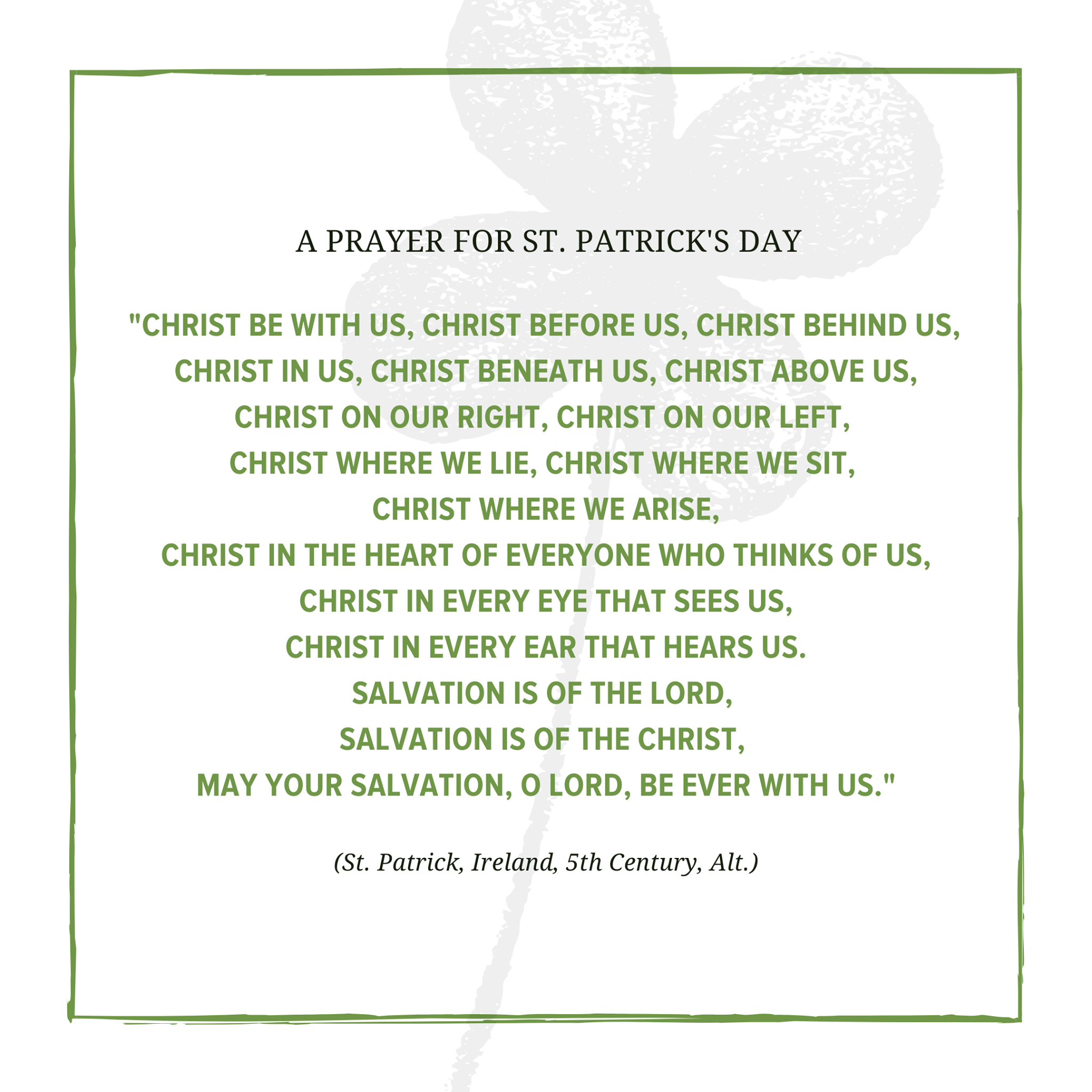 A PRAYER FOR ST. PATRICK'S DAY

"CHRIST BE WITH US, CHRIST BEFORE US, CHRIST BEHIND US,
CHRIST IN US, CHRIST BENEATH US, CHRIST ABOVE US,
CHRIST ON OUR RIGHT, CHRIST ON OUR LEFT,
CHRIST WHERE WE LIE, CHRIST WHERE WE SIT,
CHRIST WHERE WE ARISE,
CHRIST IN THE HEART OF EVERYONE WHO THINKS OF US,
CHRIST IN EVERY EYE THAT SEES US,
CHRIST IN EVERY EAR THAT HEARS US.
SALVATION IS OF THE LORD,
SALVATION IS OF THE CHRIST,
MAY YOUR SALVATION, O LORD, BE EVER WITH US."

(St. Patrick, Ireland, 5th Century, Alt.)